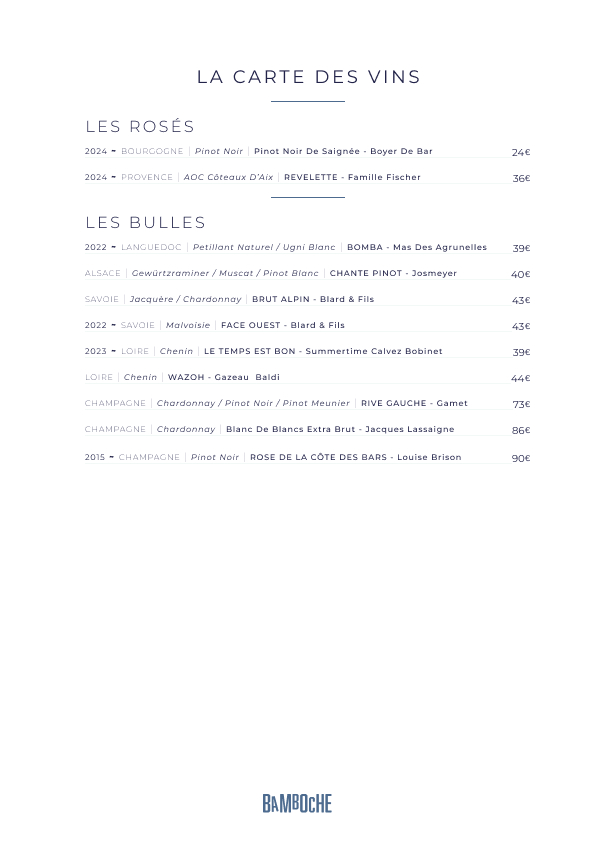 LA CARTE DES VINS

LES ROSÉS

2024 - BOURGOGNE | Pinot Noir | Pinot Noir De Saignée - Boyer De Bar 24€

2024 - PROVENCE | AOC Côteaux D'Aix | REVELETTE - Famille Fischer 36€

LES BULLES

2022 - LANGUEDOC | Petillant Naturel / Ugni Blanc | BOMBA - Mas Des Agrunelles 39€

ALSACE | Gewürtzraminer / Muscat / Pinot Blanc | CHANTE PINOT - Josmeyer 40€

SAVOIE | Jacquère / Chardonnay | BRUT ALPIN - Blard & Fils 43€

2022 - SAVOIE | Malvoisie | FACE OUEST - Blard & Fils 43€

2023 - LOIRE | Chenin | LE TEMPS EST BON - Summertime Calvez Bobinet 39€

LOIRE | Chenin | WAZOH - Gazeau Baldi 44€

CHAMPAGNE | Chardonnay / Pinot Noir / Pinot Meunier | RIVE GAUCHE - Gamet 73€

CHAMPAGNE | Chardonnay | Blanc De Blancs Extra Brut - Jacques Lassaigne 86€

2015 - CHAMPAGNE | Pinot Noir | ROSE DE LA CÔTE DES BARS - Louise Brison 90€

BAMBOCHE